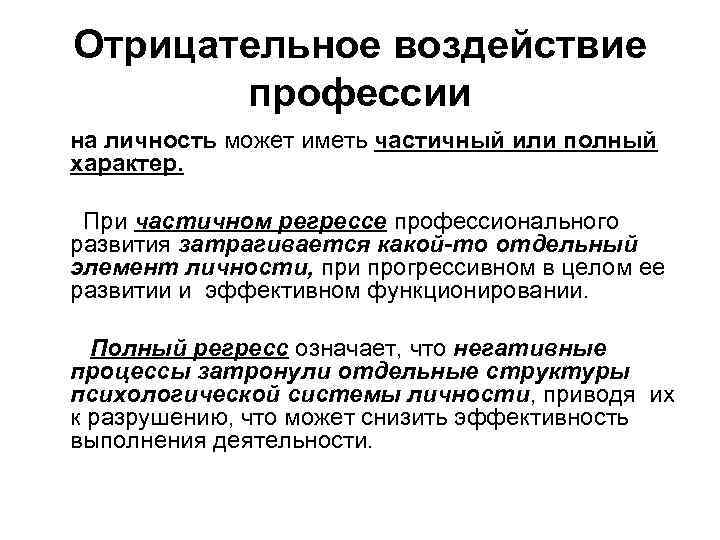 Отрицательное воздействие профессии

на личность может иметь частичный или полный характер.

При частичном регрессе профессионального развития затрагивается какой-то отдельный элемент личности, при прогрессивном в целом ее развитии и эффективном функционировании.

Полный регресс означает, что негативные процессы затронули отдельные структуры психологической системы личности, приводя их к разрушению, что может снизить эффективность выполнения деятельности.